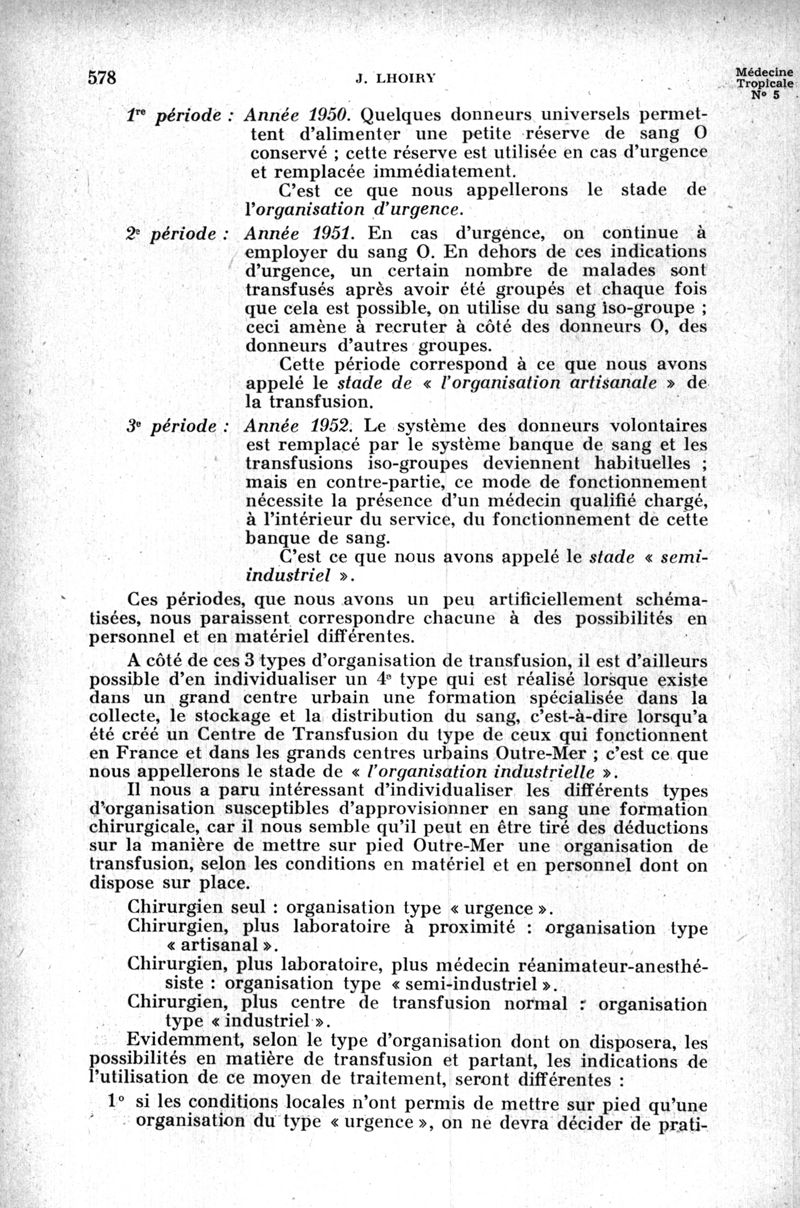 578 J. LHOIRY

Médecine Tropicale N° 5

1re période : Année 1950. Quelques donneurs universels permettent d'alimenter une petite réserve de sang O conservé ; cette réserve est utilisée en cas d'urgence et remplacée immédiatement.

C'est ce que nous appellerons le stade de l'organisation d'urgence.

2e période : Année 1951. En cas d'urgence, on continue à employer du sang O. En dehors de ces indications d'urgence, un certain nombre de malades sont transfusés après avoir été groupés et chaque fois que cela est possible, on utilise du sang iso-groupe ; ceci amène à recruter à côté des donneurs O, des donneurs d'autres groupes.

Cette période correspond à ce que nous avons appelé le stade de « l'organisation artisanale » de la transfusion.

3e période : Année 1952. Le système des donneurs volontaires est remplacé par le système banque de sang et les transfusions iso-groupes deviennent habituelles ; mais en contre-partie, ce mode de fonctionnement nécessite la présence d'un médecin qualifié chargé, à l'intérieur du service, du fonctionnement de cette banque de sang.

C'est ce que nous avons appelé le stade « semi-industriel ».

Ces périodes, que nous avons un peu artificiellement schématisées, nous paraissent correspondre chacune à des possibilités en personnel et en matériel différentes.

A côté de ces 3 types d'organisation de transfusion, il est d'ailleurs possible d'en individualiser un 4e type qui est réalisé lorsque existe dans un grand centre urbain une formation spécialisée dans la collecte, le stockage et la distribution du sang, c'est-à-dire lorsqu'a été créé un Centre de Transfusion du type de ceux qui fonctionnent en France et dans les grands centres urbains Outre-Mer ; c'est ce que nous appellerons le stade de « l'organisation industrielle ».

Il nous a paru intéressant d'individualiser les différents types d'organisation susceptibles d'approvisionner en sang une formation chirurgicale, car il nous semble qu'il peut en être tiré des déductions sur la manière de mettre sur pied Outre-Mer une organisation de transfusion, selon les conditions en matériel et en personnel dont on dispose sur place.

Chirurgien seul : organisation type « urgence ».
Chirurgien, plus laboratoire à proximité : organisation type « artisanal ».
Chirurgien, plus laboratoire, plus médecin réanimateur-anesthésiste : organisation type « semi-industriel ».
Chirurgien, plus centre de transfusion normal : organisation type « industriel ».

Evidemment, selon le type d'organisation dont on disposera, les possibilités en matière de transfusion et partant, les indications de l'utilisation de ce moyen de traitement, seront différentes :

1° si les conditions locales n'ont permis de mettre sur pied qu'une organisation du type « urgence », on ne devra décider de prati-